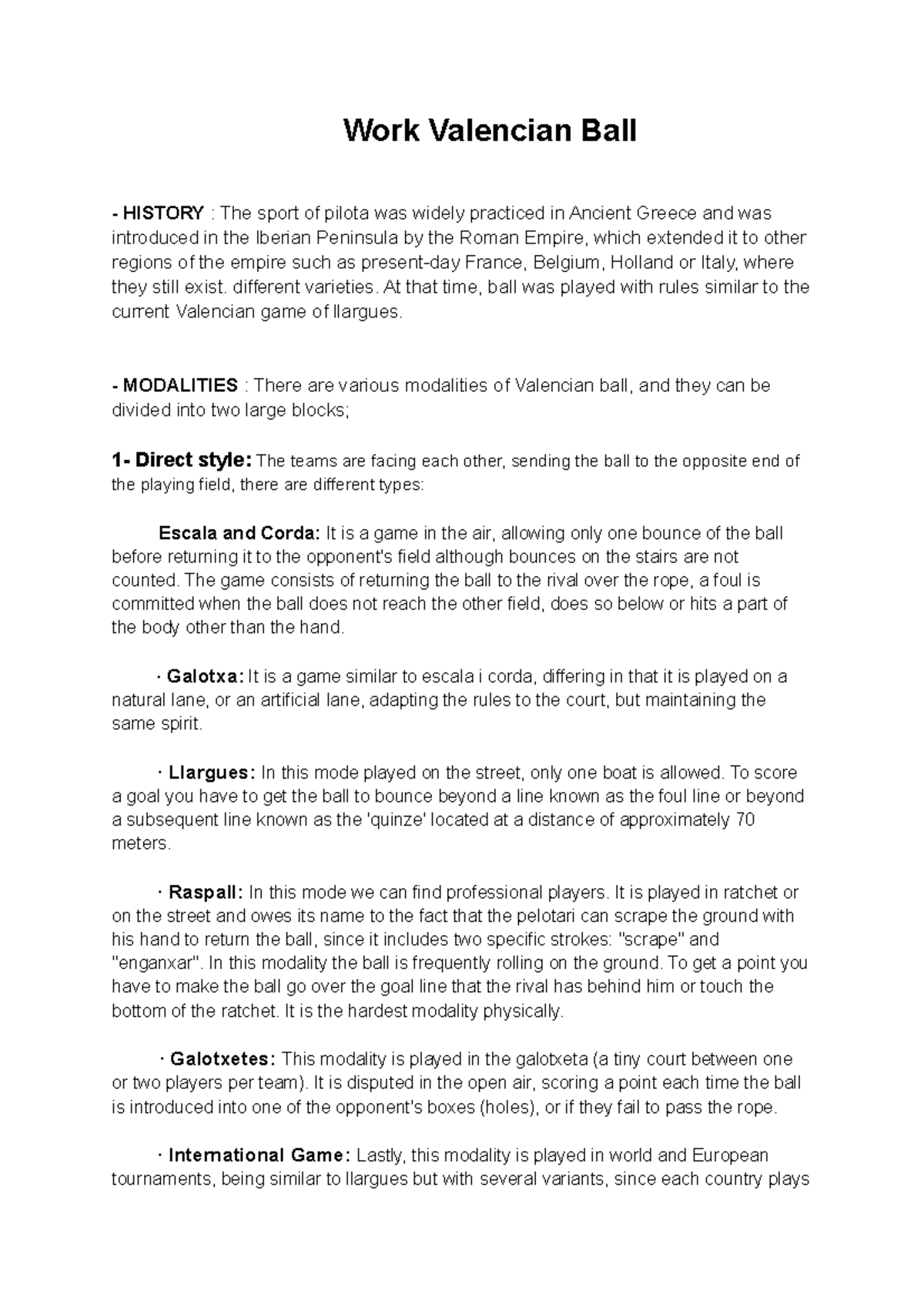 Work Valencian Ball

- HISTORY : The sport of pilota was widely practiced in Ancient Greece and was introduced in the Iberian Peninsula by the Roman Empire, which extended it to other regions of the empire such as present-day France, Belgium, Holland or Italy, where they still exist. different varieties. At that time, ball was played with rules similar to the current Valencian game of llargues.

- MODALITIES : There are various modalities of Valencian ball, and they can be divided into two large blocks;

1- Direct style: The teams are facing each other, sending the ball to the opposite end of the playing field, there are different types:

Escala and Corda: It is a game in the air, allowing only one bounce of the ball before returning it to the opponent's field although bounces on the stairs are not counted. The game consists of returning the ball to the rival over the rope, a foul is committed when the ball does not reach the other field, does so below or hits a part of the body other than the hand.

· Galotxa: It is a game similar to escala i corda, differing in that it is played on a natural lane, or an artificial lane, adapting the rules to the court, but maintaining the same spirit.

· Llargues: In this mode played on the street, only one boat is allowed. To score a goal you have to get the ball to bounce beyond a line known as the foul line or beyond a subsequent line known as the 'quinze' located at a distance of approximately 70 meters.

· Raspall: In this mode we can find professional players. It is played in ratchet or on the street and owes its name to the fact that the pelotari can scrape the ground with his hand to return the ball, since it includes two specific strokes: "scrape" and "enganxar". In this modality the ball is frequently rolling on the ground. To get a point you have to make the ball go over the goal line that the rival has behind him or touch the bottom of the ratchet. It is the hardest modality physically.

· Galotxetes: This modality is played in the galotxeta (a tiny court between one or two players per team). It is disputed in the open air, scoring a point each time the ball is introduced into one of the opponent's boxes (holes), or if they fail to pass the rope.

· International Game: Lastly, this modality is played in world and European tournaments, being similar to llargues but with several variants, since each country plays